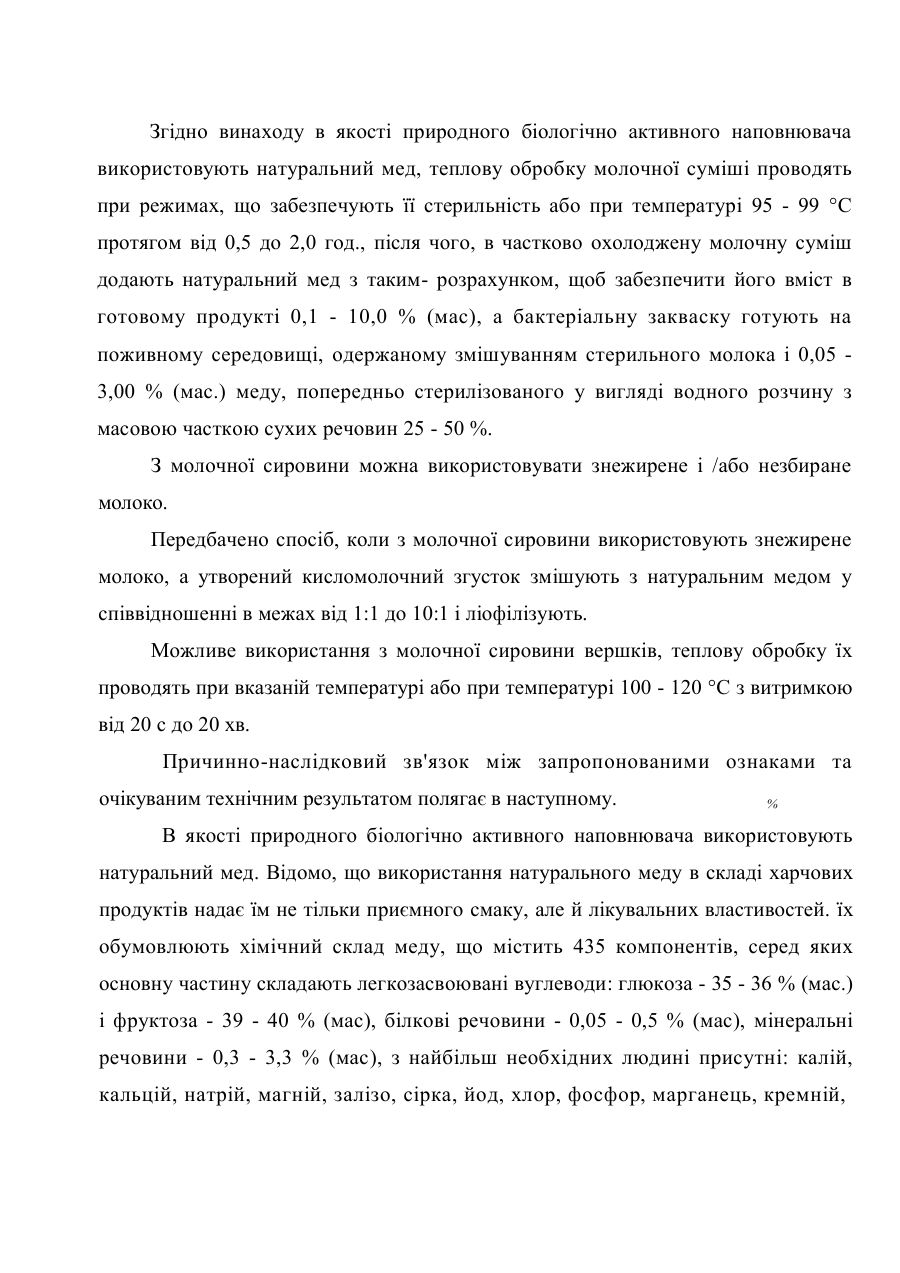 Згідно винаходу в якості природного біологічно активного наповнювача використовують натуральний мед, теплову обробку молочної суміші проводять при режимах, що забезпечують її стерильність або при температурі 95 - 99 °С протягом від 0,5 до 2,0 год., після чого, в частково охолоджену молочну суміш додають натуральний мед з таким- розрахунком, щоб забезпечити його вміст в готовому продукті 0,1 - 10,0 % (мас), а бактеріальну закваску готують на поживному середовищі, одержаному змішуванням стерильного молока і 0,05 - 3,00 % (мас.) меду, попередньо стерилізованого у вигляді водного розчину з масовою часткою сухих речовин 25 - 50 %.

З молочної сировини можна використовувати знежирене і /або незбиране молоко.

Передбачено спосіб, коли з молочної сировини використовують знежирене молоко, а утворений кисломолочний згусток змішують з натуральним медом у співвідношенні в межах від 1:1 до 10:1 і ліофілізують.

Можливе використання з молочної сировини вершків, теплову обробку їх проводять при вказаній температурі або при температурі 100 - 120 °С з витримкою від 20 с до 20 хв.

Причинно-наслідковий зв'язок між запропонованими ознаками та очікуваним технічним результатом полягає в наступному. %

В якості природного біологічно активного наповнювача використовують натуральний мед. Відомо, що використання натурального меду в складі харчових продуктів надає їм не тільки приємного смаку, але й лікувальних властивостей. їх обумовлюють хімічний склад меду, що містить 435 компонентів, серед яких основну частину складають легкозасвоювані вуглеводи: глюкоза - 35 - 36 % (мас.) і фруктоза - 39 - 40 % (мас), білкові речовини - 0,05 - 0,5 % (мас), мінеральні речовини - 0,3 - 3,3 % (мас), з найбільш необхідних людині присутні: калій, кальцій, натрій, магній, залізо, сірка, йод, хлор, фосфор, марганець, кремній,